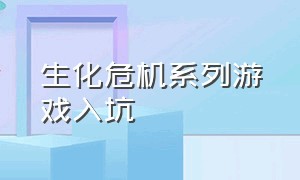 生化危机系列游戏入坑